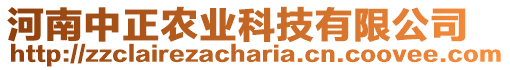 河南中正农业科技有限公司
http://zzclairezacharia.cn.coovee.com